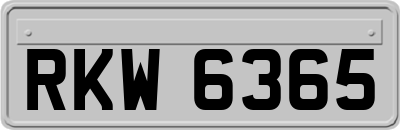 RKW 6365